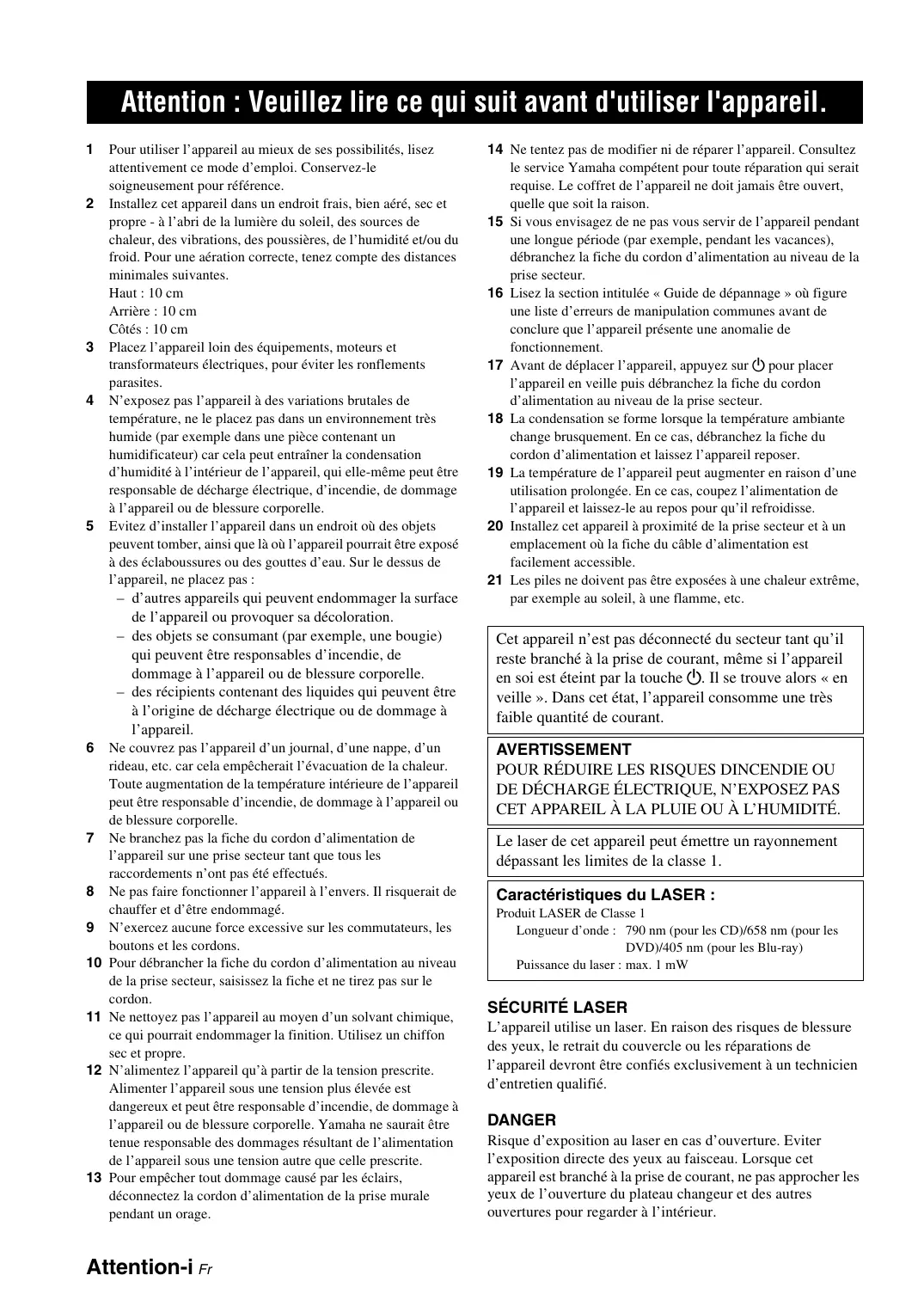 Attention : Veuillez lire ce qui suit avant d'utiliser l'appareil.

1 Pour utiliser l'appareil au mieux de ses possibilités, lisez attentivement ce mode d'emploi. Conservez-le soigneusement pour référence.

2 Installez cet appareil dans un endroit frais, bien aéré, sec et propre - à l'abri de la lumière du soleil, des sources de chaleur, des vibrations, des poussières, de l'humidité et/ou du froid. Pour une aération correcte, tenez compte des distances minimales suivantes.
Haut : 10 cm
Arrière : 10 cm
Côtés : 10 cm

3 Placez l'appareil loin des équipements, moteurs et transformateurs électriques, pour éviter les ronflements parasites.

4 N'exposez pas l'appareil à des variations brutales de température, ne le placez pas dans un environnement très humide (par exemple dans une pièce contenant un humidificateur) car cela peut entraîner la condensation d'humidité à l'intérieur de l'appareil, qui elle-même peut être responsable de décharge électrique, d'incendie, de dommage à l'appareil ou de blessure corporelle.

5 Evitez d'installer l'appareil dans un endroit où des objets peuvent tomber, ainsi que là où l'appareil pourrait être exposé à des éclaboussures ou des gouttes d'eau. Sur le dessus de l'appareil, ne placez pas :
– d'autres appareils qui peuvent endommager la surface de l'appareil ou provoquer sa décoloration.
– des objets se consumant (par exemple, une bougie) qui peuvent être responsables d'incendie, de dommage à l'appareil ou de blessure corporelle.
– des récipients contenant des liquides qui peuvent être à l'origine de décharge électrique ou de dommage à l'appareil.

6 Ne couvrez pas l'appareil d'un journal, d'une nappe, d'un rideau, etc. car cela empêcherait l'évacuation de la chaleur. Toute augmentation de la température intérieure de l'appareil peut être responsable d'incendie, de dommage à l'appareil ou de blessure corporelle.

7 Ne branchez pas la fiche du cordon d'alimentation de l'appareil sur une prise secteur tant que tous les raccordements n'ont pas été effectués.

8 Ne pas faire fonctionner l'appareil à l'envers. Il risquerait de chauffer et d'être endommagé.

9 N'exercez aucune force excessive sur les commutateurs, les boutons et les cordons.

10 Pour débrancher la fiche du cordon d'alimentation au niveau de la prise secteur, saisissez la fiche et ne tirez pas sur le cordon.

11 Ne nettoyez pas l'appareil au moyen d'un solvant chimique, ce qui pourrait endommager la finition. Utilisez un chiffon sec et propre.

12 N'alimentez l'appareil qu'à partir de la tension prescrite. Alimenter l'appareil sous une tension plus élevée est dangereux et peut être responsable d'incendie, de dommage à l'appareil ou de blessure corporelle. Yamaha ne saurait être tenue responsable des dommages résultant de l'alimentation de l'appareil sous une tension autre que celle prescrite.

13 Pour empêcher tout dommage causé par les éclairs, déconnectez la cordon d'alimentation de la prise murale pendant un orage.

14 Ne tentez pas de modifier ni de réparer l'appareil. Consultez le service Yamaha compétent pour toute réparation qui serait requise. Le coffret de l'appareil ne doit jamais être ouvert, quelle que soit la raison.

15 Si vous envisagez de ne pas vous servir de l'appareil pendant une longue période (par exemple, pendant les vacances), débranchez la fiche du cordon d'alimentation au niveau de la prise secteur.

16 Lisez la section intitulée « Guide de dépannage » où figure une liste d'erreurs de manipulation communes avant de conclure que l'appareil présente une anomalie de fonctionnement.

17 Avant de déplacer l'appareil, appuyez sur ⏻ pour placer l'appareil en veille puis débranchez la fiche du cordon d'alimentation au niveau de la prise secteur.

18 La condensation se forme lorsque la température ambiante change brusquement. En ce cas, débranchez la fiche du cordon d'alimentation et laissez l'appareil reposer.

19 La température de l'appareil peut augmenter en raison d'une utilisation prolongée. En ce cas, coupez l'alimentation de l'appareil et laissez-le au repos pour qu'il refroidisse.

20 Installez cet appareil à proximité de la prise secteur et à un emplacement où la fiche du câble d'alimentation est facilement accessible.

21 Les piles ne doivent pas être exposées à une chaleur extrême, par exemple au soleil, à une flamme, etc.

Cet appareil n'est pas déconnecté du secteur tant qu'il reste branché à la prise de courant, même si l'appareil en soi est éteint par la touche ⏻. Il se trouve alors « en veille ». Dans cet état, l'appareil consomme une très faible quantité de courant.

AVERTISSEMENT
POUR RÉDUIRE LES RISQUES DINCENDIE OU DE DÉCHARGE ÉLECTRIQUE, N'EXPOSEZ PAS CET APPAREIL À LA PLUIE OU À L'HUMIDITÉ.

Le laser de cet appareil peut émettre un rayonnement dépassant les limites de la classe 1.

Caractéristiques du LASER :
Produit LASER de Classe 1
Longueur d'onde : 790 nm (pour les CD)/658 nm (pour les DVD)/405 nm (pour les Blu-ray)
Puissance du laser : max. 1 mW

SÉCURITÉ LASER
L'appareil utilise un laser. En raison des risques de blessure des yeux, le retrait du couvercle ou les réparations de l'appareil devront être confiés exclusivement à un technicien d'entretien qualifié.

DANGER
Risque d'exposition au laser en cas d'ouverture. Eviter l'exposition directe des yeux au faisceau. Lorsque cet appareil est branché à la prise de courant, ne pas approcher les yeux de l'ouverture du plateau changeur et des autres ouvertures pour regarder à l'intérieur.

Attention-i Fr